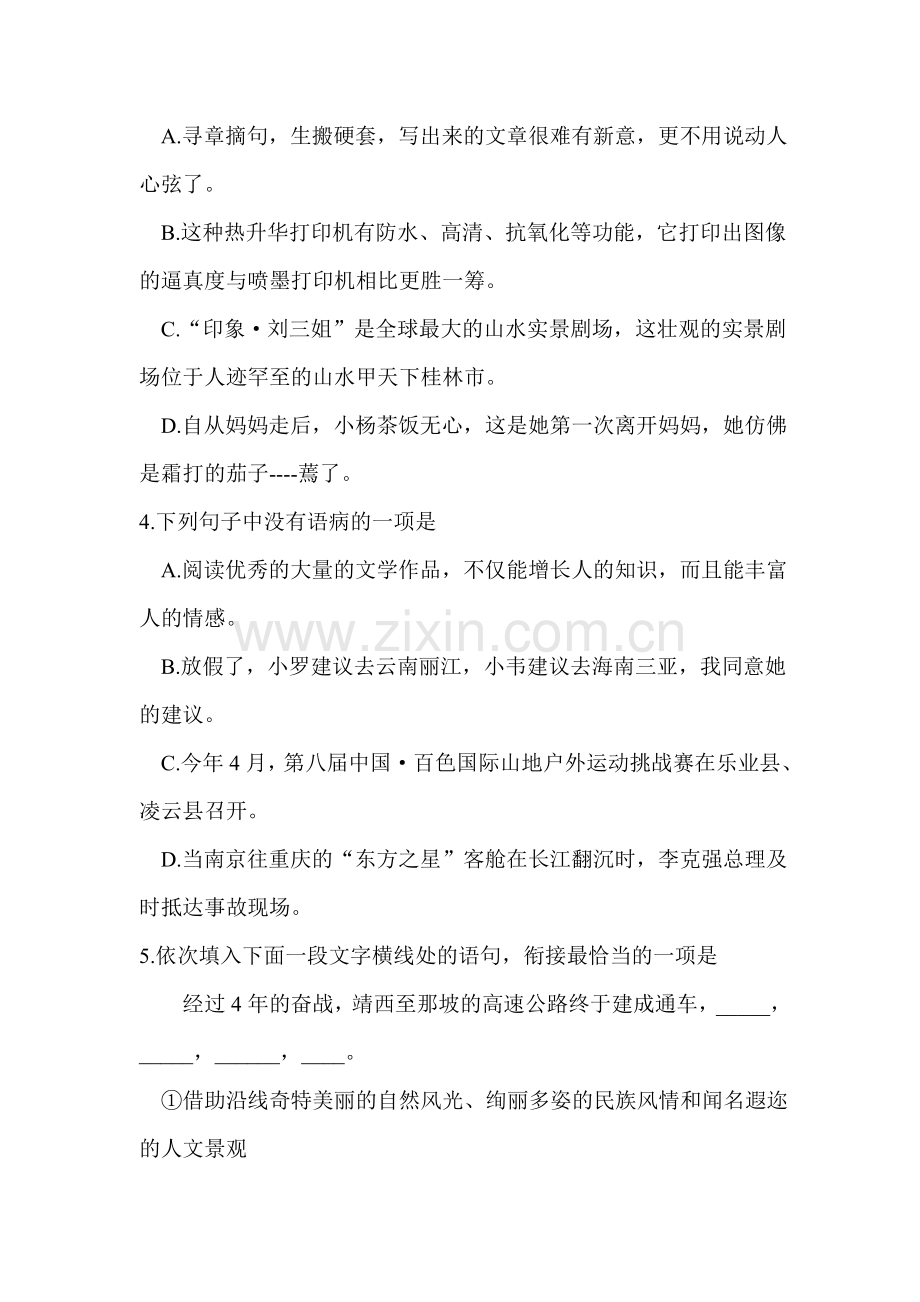 A.寻章摘句，生搬硬套，写出来的文章很难有新意，更不用说动人心弦了。

B.这种热升华打印机有防水、高清、抗氧化等功能，它打印出图像的逼真度与喷墨打印机相比更胜一筹。

C.“印象·刘三姐”是全球最大的山水实景剧场，这壮观的实景剧场位于人迹罕至的山水甲天下桂林市。

D.自从妈妈走后，小杨茶饭无心，这是她第一次离开妈妈，她仿佛是霜打的茄子----蔫了。

4.下列句子中没有语病的一项是

A.阅读优秀的大量的文学作品，不仅能增长人的知识，而且能丰富人的情感。

B.放假了，小罗建议去云南丽江，小韦建议去海南三亚，我同意她的建议。

C.今年4月，第八届中国·百色国际山地户外运动挑战赛在乐业县、凌云县召开。

D.当南京往重庆的“东方之星”客舱在长江翻沉时，李克强总理及时抵达事故现场。

5.依次填入下面一段文字横线处的语句，衔接最恰当的一项是

经过4年的奋战，靖西至那坡的高速公路终于建成通车，____，____，____，____。

①借助沿线奇特美丽的自然风光、绚丽多姿的民族风情和闻名遐迩的人文景观

www.zixin.com.cn